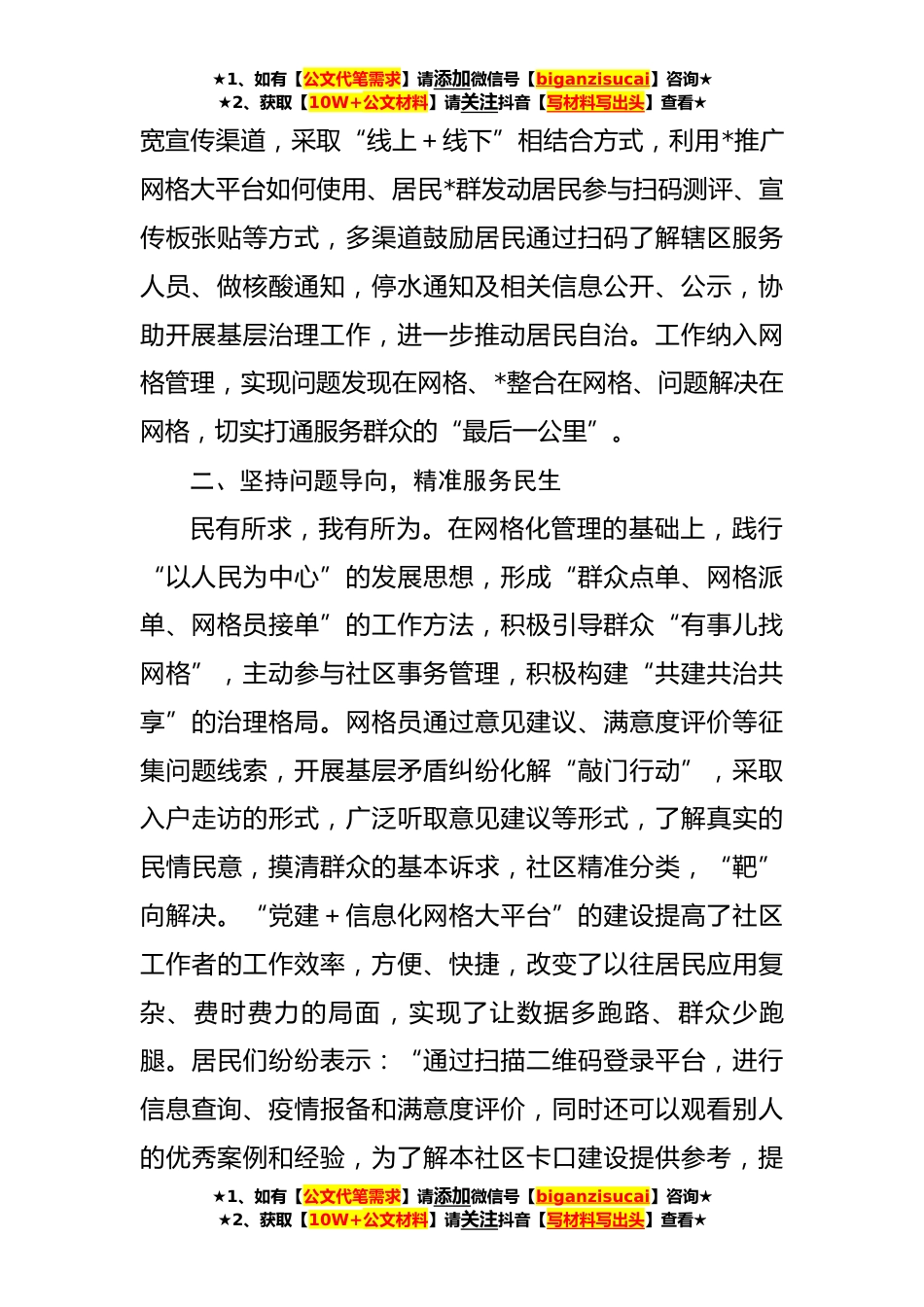 ★1、如有【公文代笔需求】请添加微信号【biganzisucai】咨询★
★2、获取【10W+公文材料】请关注抖音【写材料写出头】查看★

宽宣传渠道，采取“线上＋线下”相结合方式，利用*推广网格大平台如何使用、居民*群发动居民参与扫码测评、宣传板张贴等方式，多渠道鼓励居民通过扫码了解辖区服务人员、做核酸通知，停水通知及相关信息公开、公示，协助开展基层治理工作，进一步推动居民自治。工作纳入网格管理，实现问题发现在网格、*整合在网格、问题解决在网格，切实打通服务群众的“最后一公里”。

二、坚持问题导向，精准服务民生

民有所求，我有所为。在网格化管理的基础上，践行“以人民为中心”的发展思想，形成“群众点单、网格派单、网格员接单”的工作方法，积极引导群众“有事儿找网格”，主动参与社区事务管理，积极构建“共建共治共享”的治理格局。网格员通过意见建议、满意度评价等征集问题线索，开展基层矛盾纠纷化解“敲门行动”，采取入户走访的形式，广泛听取意见建议等形式，了解真实的民情民意，摸清群众的基本诉求，社区精准分类，“靶”向解决。“党建＋信息化网格大平台”的建设提高了社区工作者的工作效率，方便、快捷，改变了以往居民应用复杂、费时费力的局面，实现了让数据多跑路、群众少跑腿。居民们纷纷表示：“通过扫描二维码登录平台，进行信息查询、疫情报备和满意度评价，同时还可以观看别人的优秀案例和经验，为了解本社区卡口建设提供参考，提

★1、如有【公文代笔需求】请添加微信号【biganzisucai】咨询★
★2、获取【10W+公文材料】请关注抖音【写材料写出头】查看★